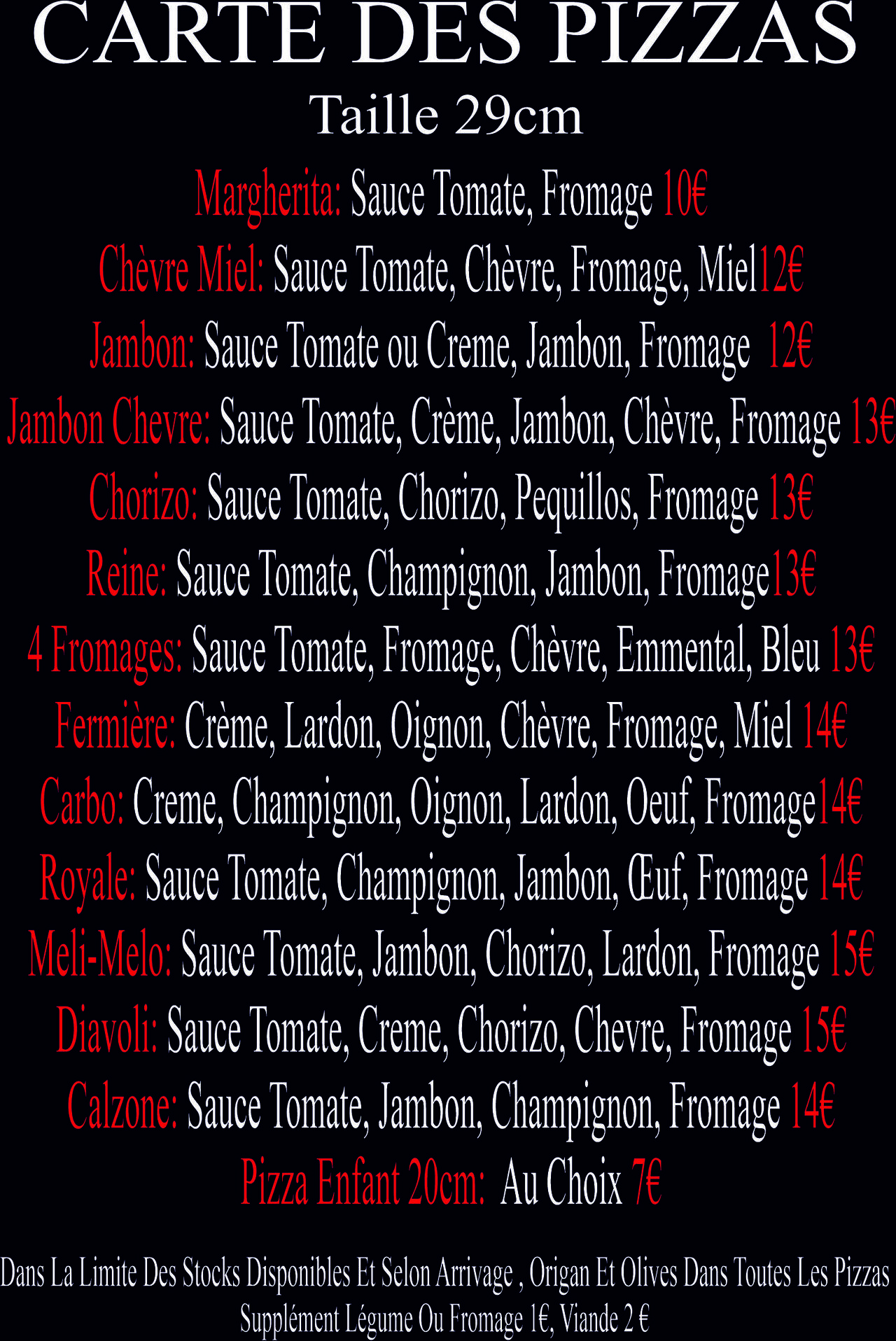 CARTE DES PIZZAS
Taille 29cm

Margherita: Sauce Tomate, Fromage 10€

Chèvre Miel: Sauce Tomate, Chèvre, Fromage, Miel12€

Jambon: Sauce Tomate ou Creme, Jambon, Fromage 12€

Jambon Chevre: Sauce Tomate, Crème, Jambon, Chèvre, Fromage 13€

Chorizo: Sauce Tomate, Chorizo, Pequillos, Fromage 13€

Reine: Sauce Tomate, Champignon, Jambon, Fromage13€

4 Fromages: Sauce Tomate, Fromage, Chèvre, Emmental, Bleu 13€

Fermière: Crème, Lardon, Oignon, Chèvre, Fromage, Miel 14€

Carbo: Creme, Champignon, Oignon, Lardon, Oeuf, Fromage14€

Royale: Sauce Tomate, Champignon, Jambon, Œuf, Fromage 14€

Meli-Melo: Sauce Tomate, Jambon, Chorizo, Lardon, Fromage 15€

Diavoli: Sauce Tomate, Creme, Chorizo, Chevre, Fromage 15€

Calzone: Sauce Tomate, Jambon, Champignon, Fromage 14€

Pizza Enfant 20cm: Au Choix 7€

Dans La Limite Des Stocks Disponibles Et Selon Arrivage , Origan Et Olives Dans Toutes Les Pizzas
Supplément Légume Ou Fromage 1€, Viande 2 €